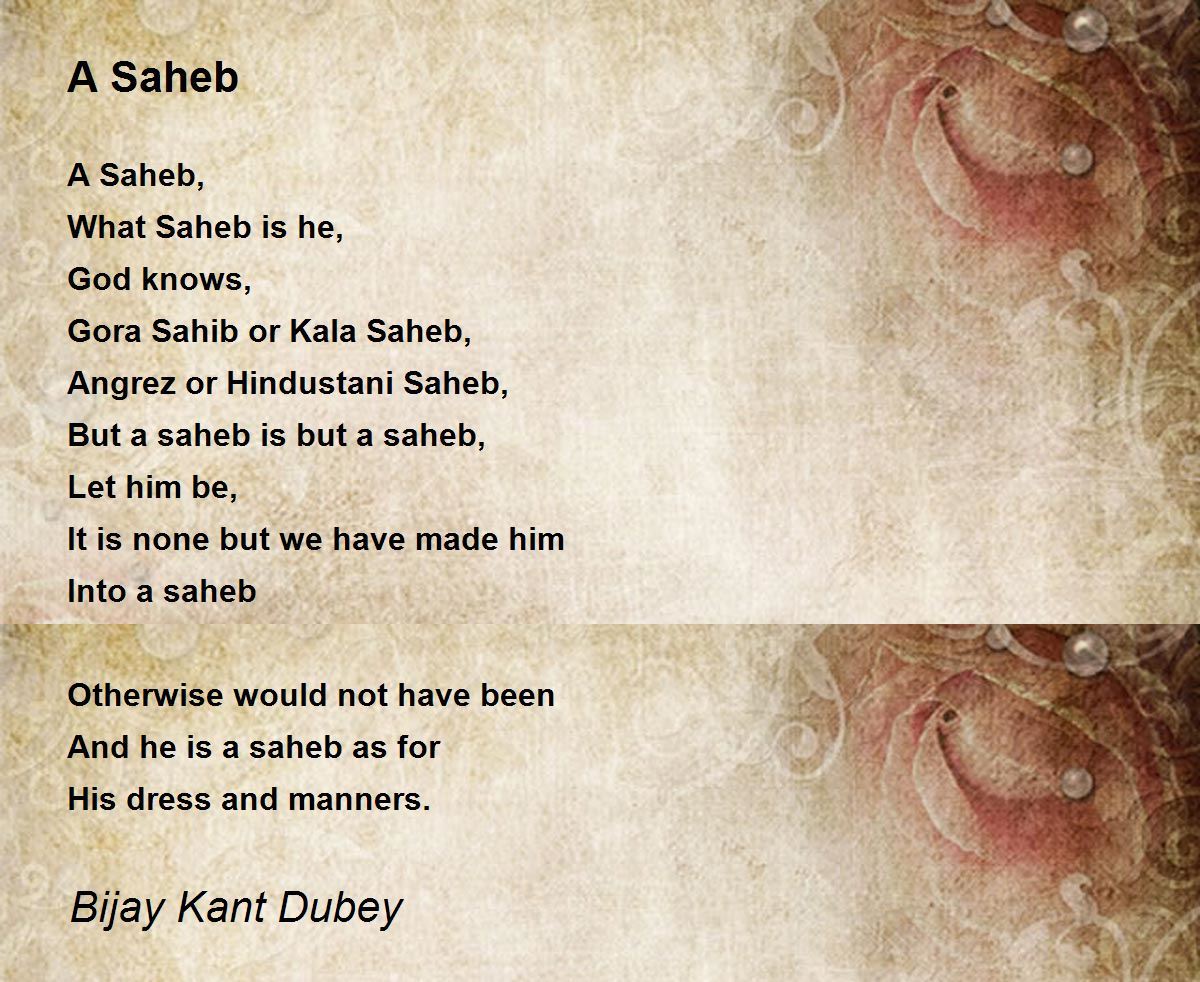 A Saheb

A Saheb,
What Saheb is he,
God knows,
Gora Sahib or Kala Saheb,
Angrez or Hindustani Saheb,
But a saheb is but a saheb,
Let him be,
It is none but we have made him
Into a saheb

Otherwise would not have been
And he is a saheb as for
His dress and manners.

Bijay Kant Dubey